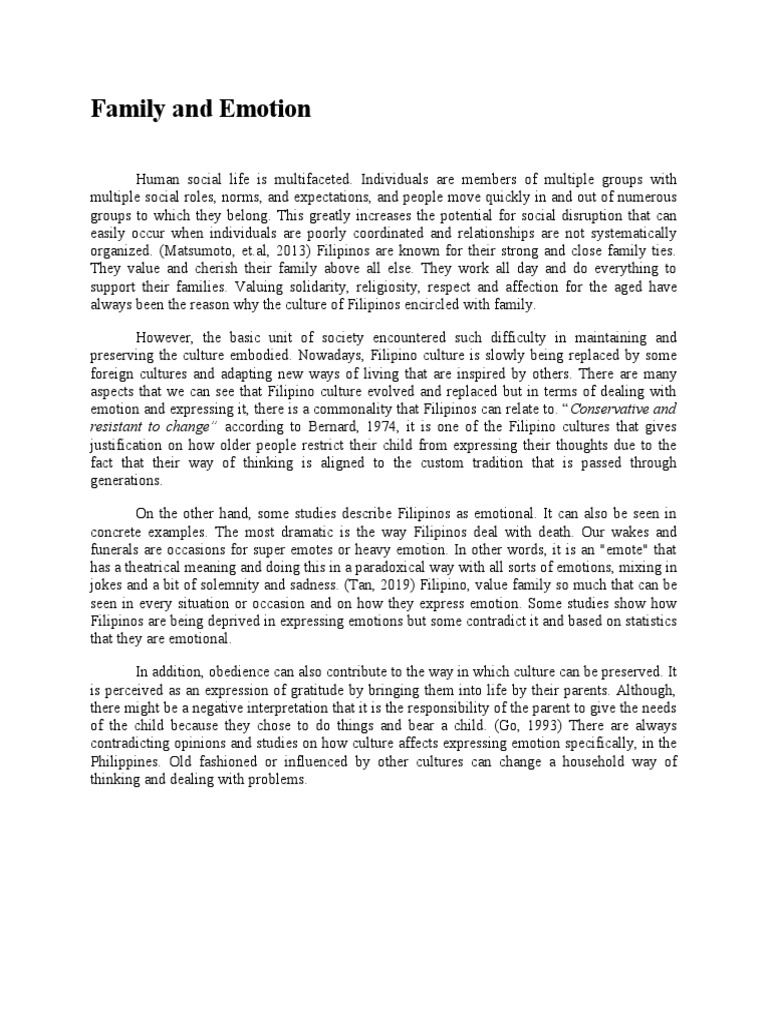 Family and Emotion

Human social life is multifaceted. Individuals are members of multiple groups with multiple social roles, norms, and expectations, and people move quickly in and out of numerous groups to which they belong. This greatly increases the potential for social disruption that can easily occur when individuals are poorly coordinated and relationships are not systematically organized. (Matsumoto, et.al, 2013) Filipinos are known for their strong and close family ties. They value and cherish their family above all else. They work all day and do everything to support their families. Valuing solidarity, religiosity, respect and affection for the aged have always been the reason why the culture of Filipinos encircled with family.

However, the basic unit of society encountered such difficulty in maintaining and preserving the culture embodied. Nowadays, Filipino culture is slowly being replaced by some foreign cultures and adapting new ways of living that are inspired by others. There are many aspects that we can see that Filipino culture evolved and replaced but in terms of dealing with emotion and expressing it, there is a commonality that Filipinos can relate to. "Conservative and resistant to change" according to Bernard, 1974, it is one of the Filipino cultures that gives justification on how older people restrict their child from expressing their thoughts due to the fact that their way of thinking is aligned to the custom tradition that is passed through generations.

On the other hand, some studies describe Filipinos as emotional. It can also be seen in concrete examples. The most dramatic is the way Filipinos deal with death. Our wakes and funerals are occasions for super emotes or heavy emotion. In other words, it is an "emote" that has a theatrical meaning and doing this in a paradoxical way with all sorts of emotions, mixing in jokes and a bit of solemnity and sadness. (Tan, 2019) Filipino, value family so much that can be seen in every situation or occasion and on how they express emotion. Some studies show how Filipinos are being deprived in expressing emotions but some contradict it and based on statistics that they are emotional.

In addition, obedience can also contribute to the way in which culture can be preserved. It is perceived as an expression of gratitude by bringing them into life by their parents. Although, there might be a negative interpretation that it is the responsibility of the parent to give the needs of the child because they chose to do things and bear a child. (Go, 1993) There are always contradicting opinions and studies on how culture affects expressing emotion specifically, in the Philippines. Old fashioned or influenced by other cultures can change a household way of thinking and dealing with problems.